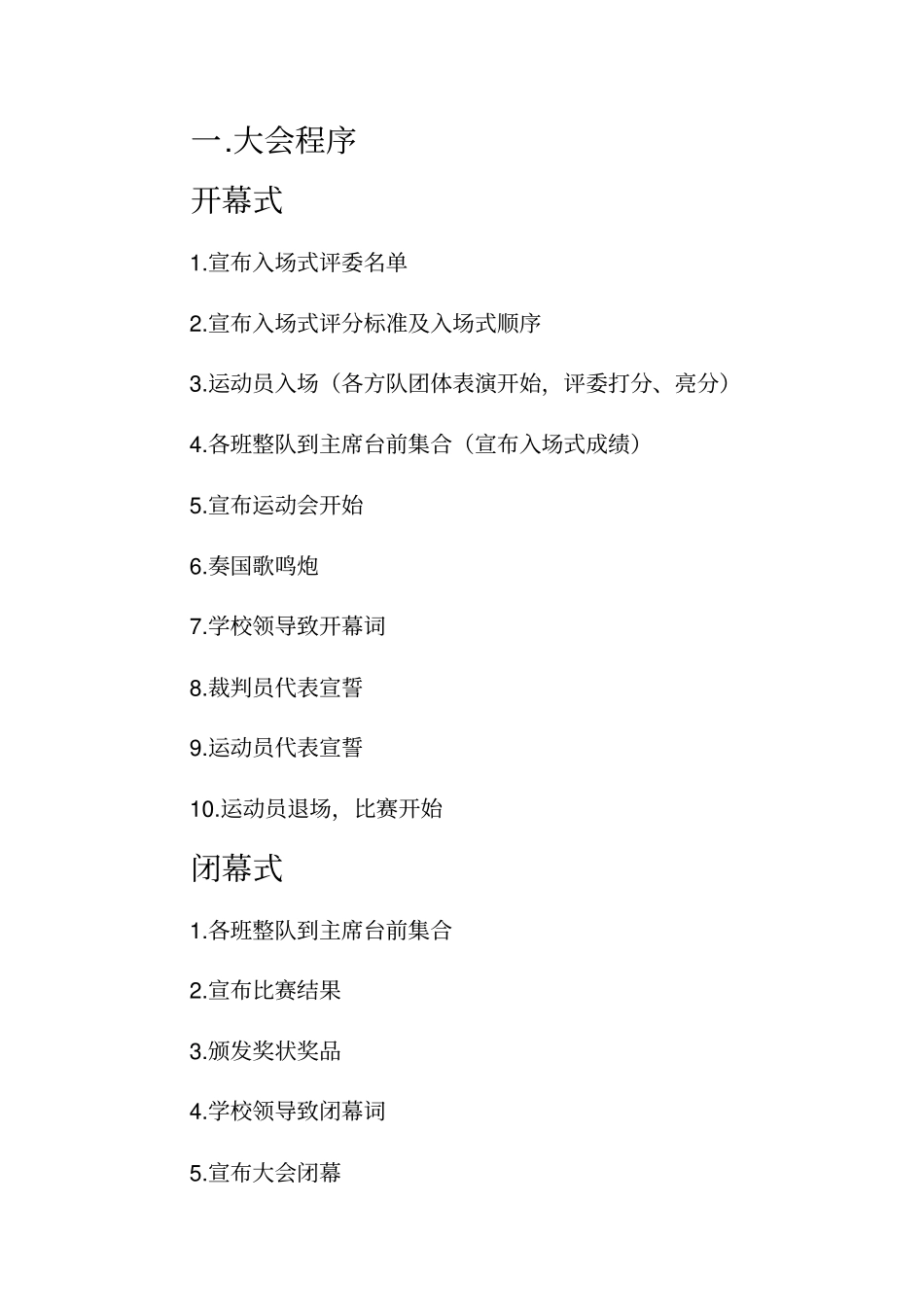 一.大会程序

开幕式

1.宣布入场式评委名单

2.宣布入场式评分标准及入场式顺序

3.运动员入场（各方队团体表演开始，评委打分、亮分）

4.各班整队到主席台前集合（宣布入场式成绩）

5.宣布运动会开始

6.奏国歌鸣炮

7.学校领导致开幕词

8.裁判员代表宣誓

9.运动员代表宣誓

10.运动员退场，比赛开始

闭幕式

1.各班整队到主席台前集合

2.宣布比赛结果

3.颁发奖状奖品

4.学校领导致闭幕词

5.宣布大会闭幕